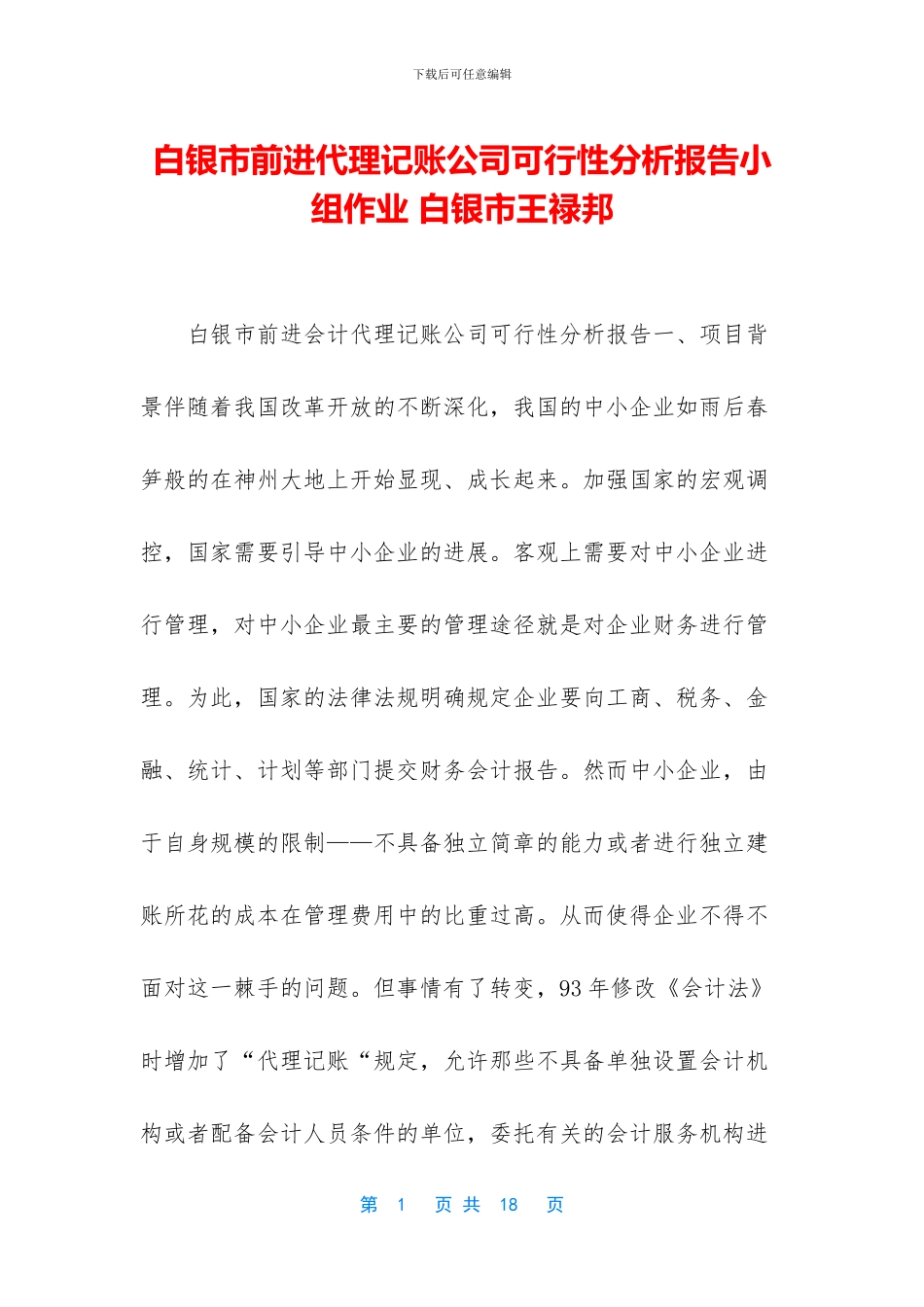 下载后可任意编辑

白银市前进代理记账公司可行性分析报告小组作业 白银市王禄邦

白银市前进会计代理记账公司可行性分析报告一、项目背景伴随着我国改革开放的不断深化，我国的中小企业如雨后春笋般的在神州大地上开始显现、成长起来。加强国家的宏观调控，国家需要引导中小企业的进展。客观上需要对中小企业进行管理，对中小企业最主要的管理途径就是对企业财务进行管理。为此，国家的法律法规明确规定企业要向工商、税务、金融、统计、计划等部门提交财务会计报告。然而中小企业，由于自身规模的限制——不具备独立简章的能力或者进行独立建账所花的成本在管理费用中的比重过高。从而使得企业不得不面对这一棘手的问题。但事情有了转变，93 年修改《会计法》时增加了“代理记账“规定，允许那些不具备单独设置会计机构或者配备会计人员条件的单位，委托有关的会计服务机构进

第 1 页 共 18 页